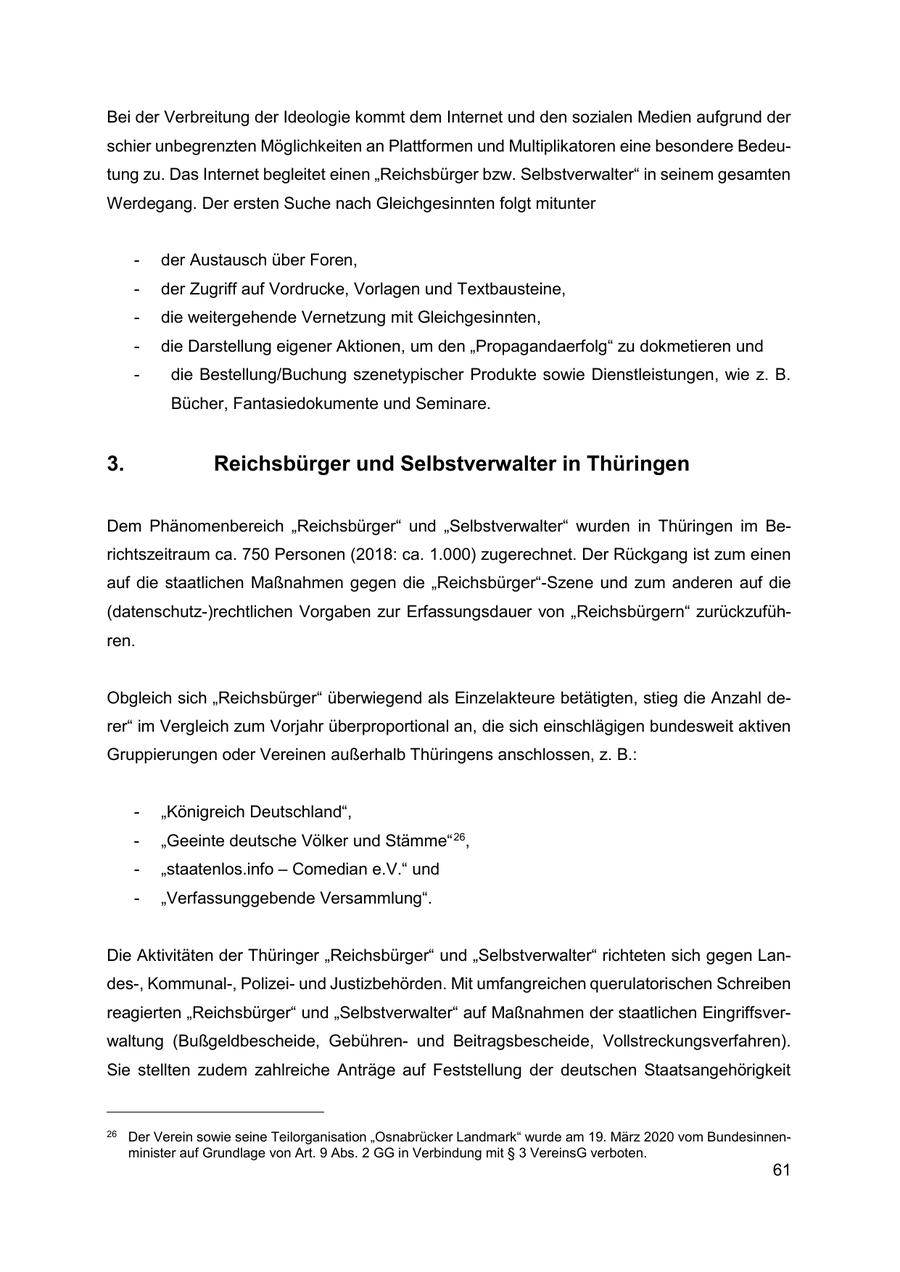 Bei der Verbreitung der Ideologie kommt dem Internet und den sozialen Medien aufgrund der schier unbegrenzten Möglichkeiten an Plattformen und Multiplikatoren eine besondere Bedeutung zu. Das Internet begleitet einen „Reichsbürger bzw. Selbstverwalter“ in seinem gesamten Werdegang. Der ersten Suche nach Gleichgesinnten folgt mitunter

- der Austausch über Foren,
- der Zugriff auf Vordrucke, Vorlagen und Textbausteine,
- die weitergehende Vernetzung mit Gleichgesinnten,
- die Darstellung eigener Aktionen, um den „Propagandaerfolg“ zu dokmetieren und
- die Bestellung/Buchung szenetypischer Produkte sowie Dienstleistungen, wie z. B. Bücher, Fantasiedokumente und Seminare.

3. Reichsbürger und Selbstverwalter in Thüringen

Dem Phänomenbereich „Reichsbürger“ und „Selbstverwalter“ wurden in Thüringen im Berichtszeitraum ca. 750 Personen (2018: ca. 1.000) zugerechnet. Der Rückgang ist zum einen auf die staatlichen Maßnahmen gegen die „Reichsbürger“-Szene und zum anderen auf die (datenschutz-)rechtlichen Vorgaben zur Erfassungsdauer von „Reichsbürgern“ zurückzuführen.

Obgleich sich „Reichsbürger“ überwiegend als Einzelakteure betätigten, stieg die Anzahl derer“ im Vergleich zum Vorjahr überproportional an, die sich einschlägigen bundesweit aktiven Gruppierungen oder Vereinen außerhalb Thüringens anschlossen, z. B.:

- „Königreich Deutschland“,
- „Geeinte deutsche Völker und Stämme“$^{26}$,
- „staatenlos.info – Comedian e.V.“ und
- „Verfassunggebende Versammlung“.

Die Aktivitäten der Thüringer „Reichsbürger“ und „Selbstverwalter“ richteten sich gegen Landes-, Kommunal-, Polizei- und Justizbehörden. Mit umfangreichen querulatorischen Schreiben reagierten „Reichsbürger“ und „Selbstverwalter“ auf Maßnahmen der staatlichen Eingriffsverwaltung (Bußgeldbescheide, Gebühren- und Beitragsbescheide, Vollstreckungsverfahren). Sie stellten zudem zahlreiche Anträge auf Feststellung der deutschen Staatsangehörigkeit

$^{26}$ Der Verein sowie seine Teilorganisation „Osnabrücker Landmark“ wurde am 19. März 2020 vom Bundesinnenminister auf Grundlage von Art. 9 Abs. 2 GG in Verbindung mit § 3 VereinsG verboten.

61